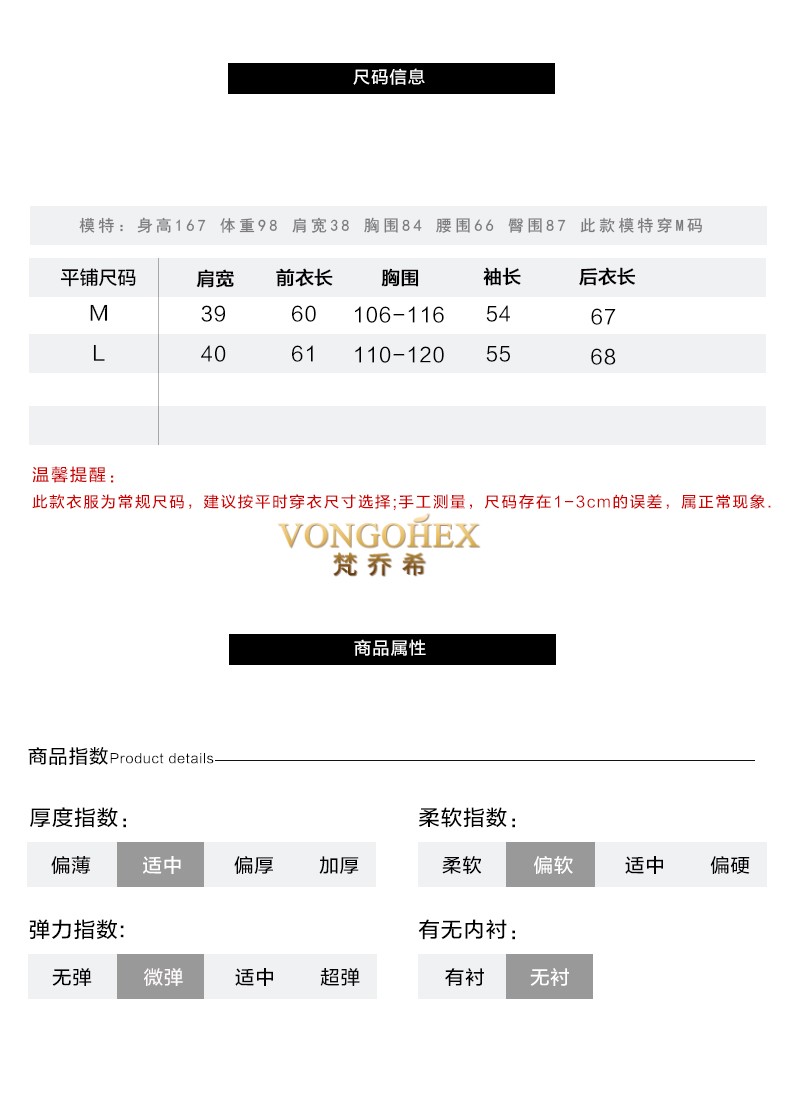 尺码信息

模特：身高167 体重98 肩宽38 胸围84 腰围66 臀围87 此款模特穿M码

| 平铺尺码 | 肩宽 | 前衣长 | 胸围 | 袖长 | 后衣长 |
|---|---|---|---|---|---|
| M | 39 | 60 | 106-116 | 54 | 67 |
| L | 40 | 61 | 110-120 | 55 | 68 |
| | | | | | |
| | | | | | |

温馨提醒：
此款衣服为常规尺码，建议按平时穿衣尺寸选择;手工测量，尺码存在1-3cm的误差，属正常现象.

VONGOHEX
梵乔希

商品属性

商品指数Product details

厚度指数：
偏薄 适中 偏厚 加厚

柔软指数：
柔软 偏软 适中 偏硬

弹力指数:
无弹 微弹 适中 超弹

有无内衬：
有衬 无衬